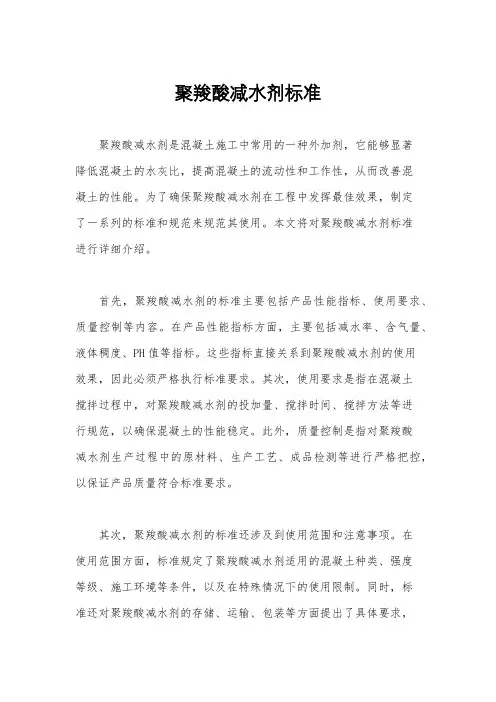 聚羧酸减水剂标准

聚羧酸减水剂是混凝土施工中常用的一种外加剂，它能够显著降低混凝土的水灰比，提高混凝土的流动性和工作性，从而改善混凝土的性能。为了确保聚羧酸减水剂在工程中发挥最佳效果，制定了一系列的标准和规范来规范其使用。本文将对聚羧酸减水剂标准进行详细介绍。

首先，聚羧酸减水剂的标准主要包括产品性能指标、使用要求、质量控制等内容。在产品性能指标方面，主要包括减水率、含气量、液体稠度、PH值等指标。这些指标直接关系到聚羧酸减水剂的使用效果，因此必须严格执行标准要求。其次，使用要求是指在混凝土搅拌过程中，对聚羧酸减水剂的投加量、搅拌时间、搅拌方法等进行规范，以确保混凝土的性能稳定。此外，质量控制是指对聚羧酸减水剂生产过程中的原材料、生产工艺、成品检测等进行严格把控，以保证产品质量符合标准要求。

其次，聚羧酸减水剂的标准还涉及到使用范围和注意事项。在使用范围方面，标准规定了聚羧酸减水剂适用的混凝土种类、强度等级、施工环境等条件，以及在特殊情况下的使用限制。同时，标准还对聚羧酸减水剂的存储、运输、包装等方面提出了具体要求，